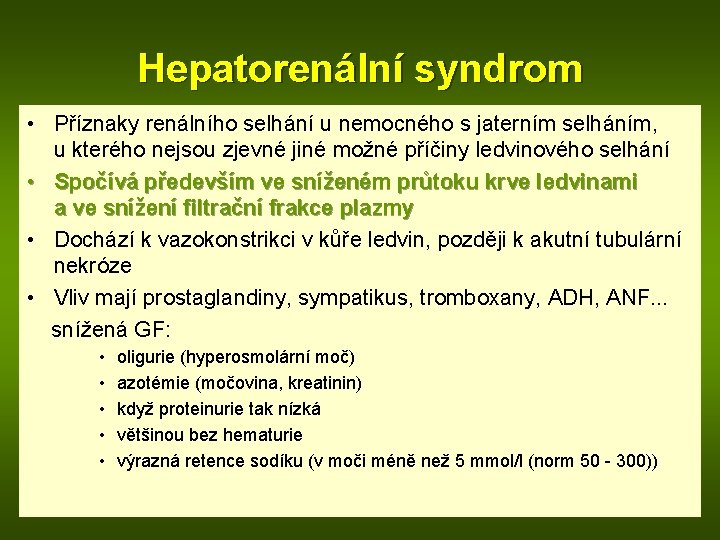 Hepatorenální syndrom

• Příznaky renálního selhání u nemocného s jaterním selháním, u kterého nejsou zjevné jiné možné příčiny ledvinového selhání
• Spočívá především ve sníženém průtoku krve ledvinami a ve snížení filtrační frakce plazmy
• Dochází k vazokonstrikci v kůře ledvin, později k akutní tubulární nekróze
• Vliv mají prostaglandiny, sympatikus, tromboxany, ADH, ANF...
snížená GF:
• oligurie (hyperosmolární moč)
• azotémie (močovina, kreatinin)
• když proteinurie tak nízká
• většinou bez hematurie
• výrazná retence sodíku (v moči méně než 5 mmol/l (norm 50 - 300))